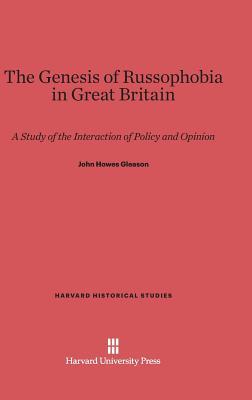 The Genesis of Russophobia in Great Britain

A Study of the Interaction of Policy and Opinion

John Howes Gleason

HARVARD HISTORICAL STUDIES

Harvard University Press